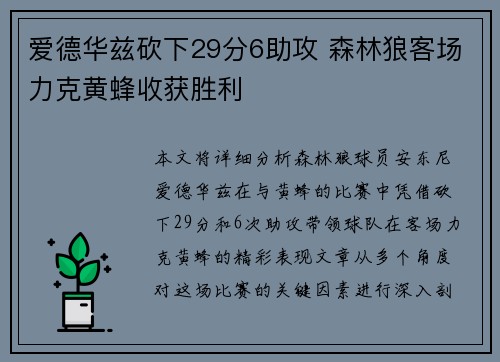 爱德华兹砍下29分6助攻 森林狼客场力克黄蜂收获胜利

本文将详细分析森林狼球员安东尼爱德华兹在与黄蜂的比赛中凭借砍下29分和6次助攻带领球队在客场力克黄蜂的精彩表现文章从多个角度对这场比赛的关键因素进行深入剖